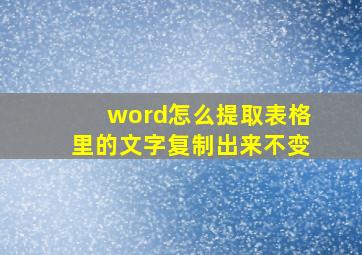 word怎么提取表格里的文字复制出来不变